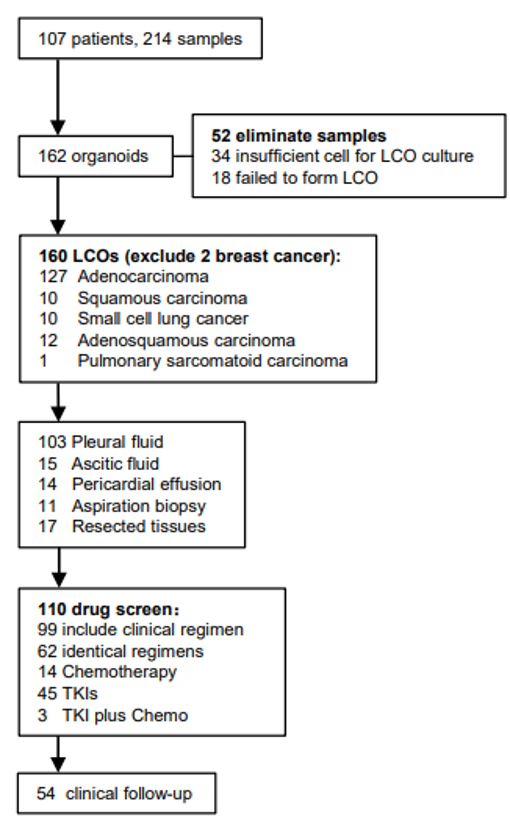 107 patients, 214 samples

162 organoids

52 eliminate samples
34 insufficient cell for LCO culture
18 failed to form LCO

160 LCOs (exclude 2 breast cancer):
127 Adenocarcinoma
10 Squamous carcinoma
10 Small cell lung cancer
12 Adenosquamous carcinoma
1 Pulmonary sarcomatoid carcinoma

103 Pleural fluid
15 Ascitic fluid
14 Pericardial effusion
11 Aspiration biopsy
17 Resected tissues

110 drug screen:
99 include clinical regimen
62 identical regimens
14 Chemotherapy
45 TKIs
3 TKI plus Chemo

54 clinical follow-up